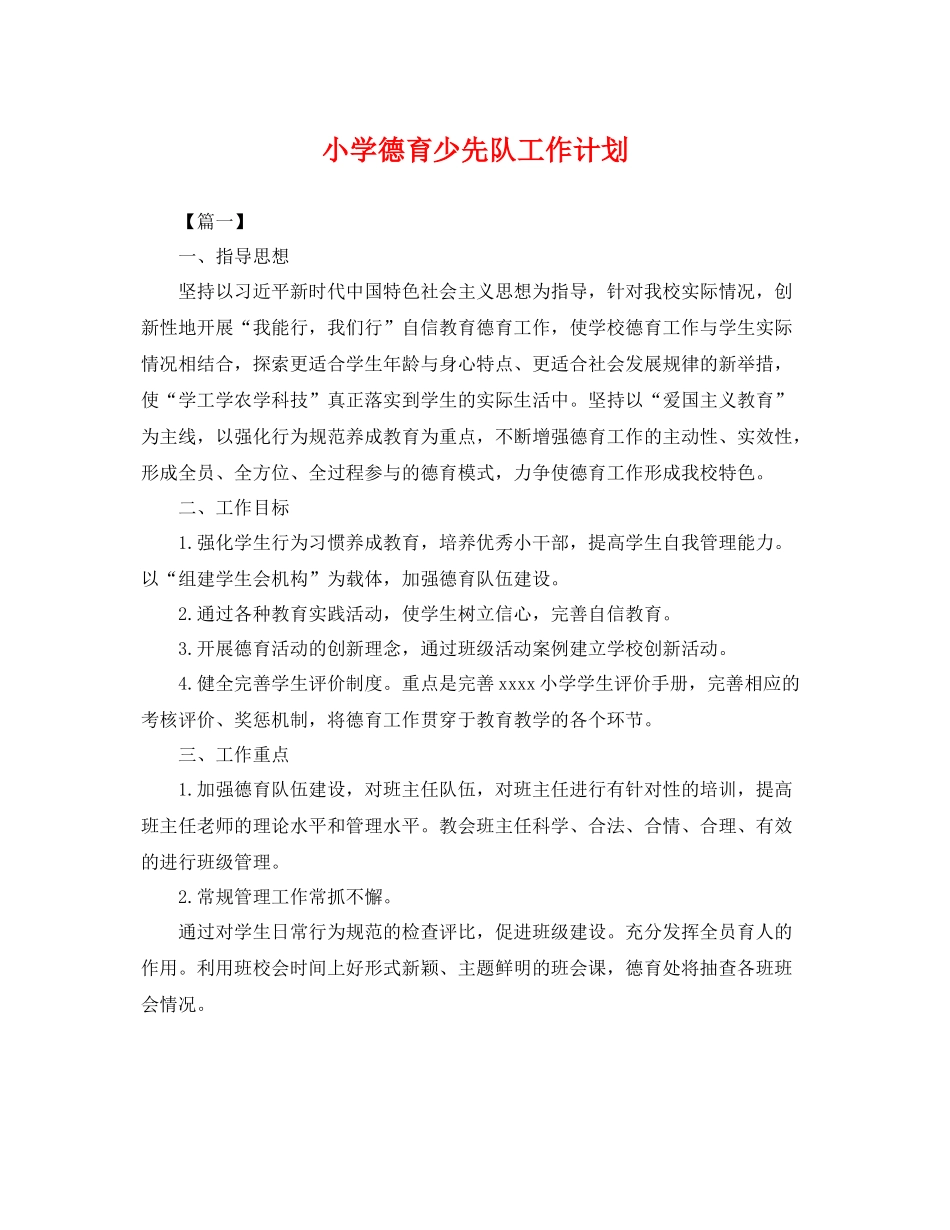 小学德育少先队工作计划

【篇一】

一、指导思想

坚持以习近平新时代中国特色社会主义思想为指导，针对我校实际情况，创新性地开展“我能行，我们行”自信教育德育工作，使学校德育工作与学生实际情况相结合，探索更适合学生年龄与身心特点、更适合社会发展规律的新举措，使“学工学农学科技”真正落实到学生的实际生活中。坚持以“爱国主义教育”为主线，以强化行为规范养成教育为重点，不断增强德育工作的主动性、实效性，形成全员、全方位、全过程参与的德育模式，力争使德育工作形成我校特色。

二、工作目标

1.强化学生行为习惯养成教育，培养优秀小干部，提高学生自我管理能力。以“组建学生会机构”为载体，加强德育队伍建设。

2.通过各种教育实践活动，使学生树立信心，完善自信教育。

3.开展德育活动的创新理念，通过班级活动案例建立学校创新活动。

4.健全完善学生评价制度。重点是完善 xxxx 小学学生评价手册，完善相应的考核评价、奖惩机制，将德育工作贯穿于教育教学的各个环节。

三、工作重点

1.加强德育队伍建设，对班主任队伍，对班主任进行有针对性的培训，提高班主任老师的理论水平和管理水平。教会班主任科学、合法、合情、合理、有效的进行班级管理。

2.常规管理工作常抓不懈。

通过对学生日常行为规范的检查评比，促进班级建设。充分发挥全员育人的作用。利用班校会时间上好形式新颖、主题鲜明的班会课，德育处将抽查各班班会情况。